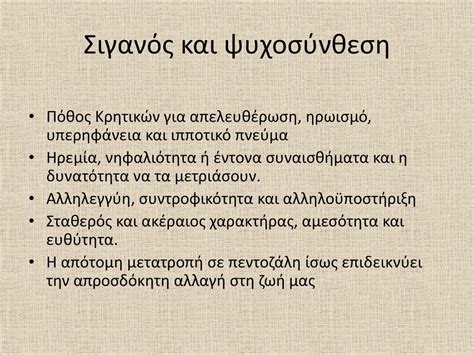 Σιγανός και ψυχοσύνθεση

• Πόθος Κρητικών για απελευθέρωση, ηρωισμό, υπερηφάνεια και ιπποτικό πνεύμα
• Ηρεμία, νηφαλιότητα ή έντονα συναισθήματα και η δυνατότητα να τα μετριάσουν.
• Αλληλεγγύη, συντροφικότητα και αλληλοϋποστήριξη
• Σταθερός και ακέραιος χαρακτήρας, αμεσότητα και ευθύτητα.
• Η απότομη μετατροπή σε πεντοζάλη ίσως επιδεικνύει την απροσδόκητη αλλαγή στη ζωή μας